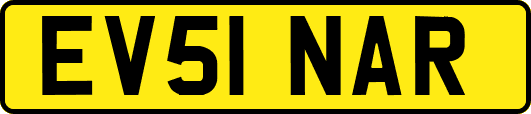 EV51 NAR